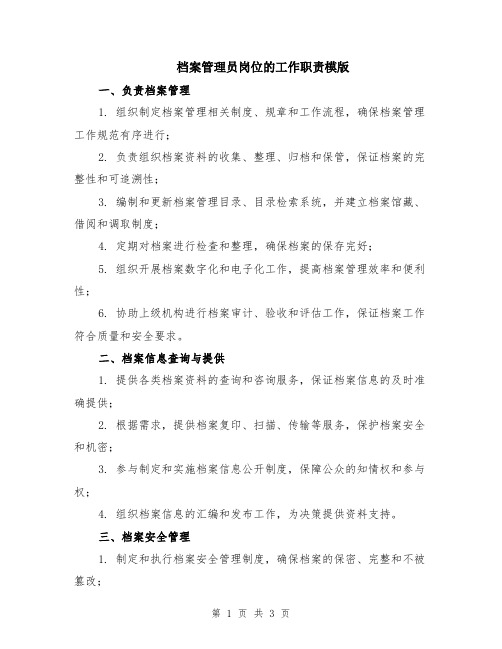 档案管理员岗位的工作职责模版

一、负责档案管理

1. 组织制定档案管理相关制度、规章和工作流程，确保档案管理工作规范有序进行；

2. 负责组织档案资料的收集、整理、归档和保管，保证档案的完整性和可追溯性；

3. 编制和更新档案管理目录、目录检索系统，并建立档案馆藏、借阅和调取制度；

4. 定期对档案进行检查和整理，确保档案的保存完好；

5. 组织开展档案数字化和电子化工作，提高档案管理效率和便利性；

6. 协助上级机构进行档案审计、验收和评估工作，保证档案工作符合质量和安全要求。

二、档案信息查询与提供

1. 提供各类档案资料的查询和咨询服务，保证档案信息的及时准确提供；

2. 根据需求，提供档案复印、扫描、传输等服务，保护档案安全和机密；

3. 参与制定和实施档案信息公开制度，保障公众的知情权和参与权；

4. 组织档案信息的汇编和发布工作，为决策提供资料支持。

三、档案安全管理

1. 制定和执行档案安全管理制度，确保档案的保密、完整和不被篡改；

第 1 页 共 3 页